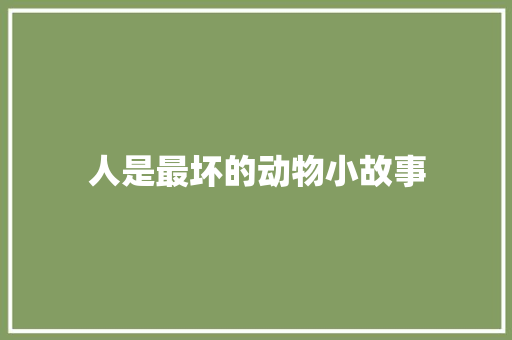 人是最坏的动物小故事